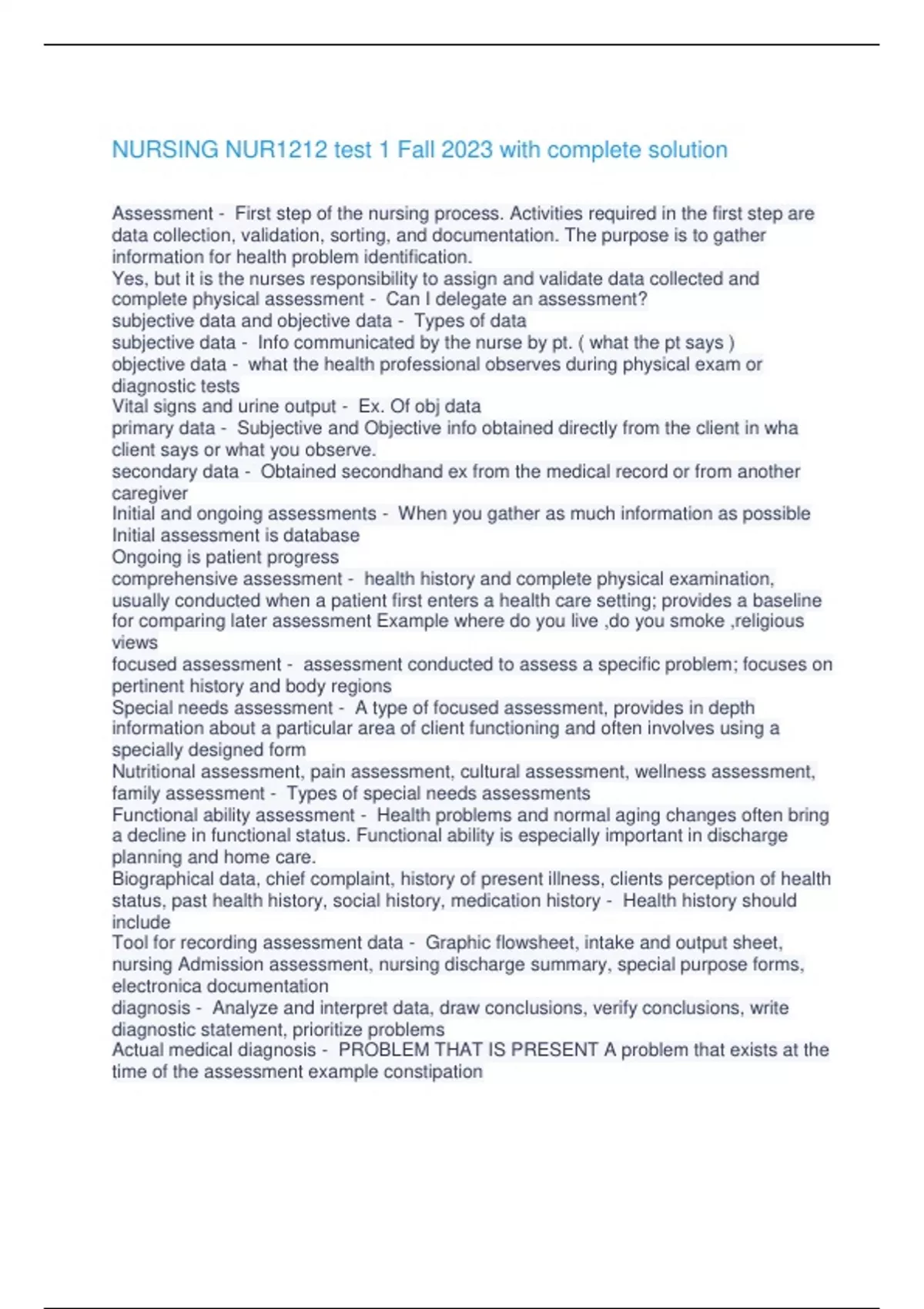 NURSING NUR1212 test 1 Fall 2023 with complete solution

Assessment - First step of the nursing process. Activities required in the first step are data collection, validation, sorting, and documentation. The purpose is to gather information for health problem identification.
Yes, but it is the nurses responsibility to assign and validate data collected and complete physical assessment - Can I delegate an assessment?
subjective data and objective data - Types of data
subjective data - Info communicated by the nurse by pt. ( what the pt says )
objective data - what the health professional observes during physical exam or diagnostic tests
Vital signs and urine output - Ex. Of obj data
primary data - Subjective and Objective info obtained directly from the client in wha client says or what you observe.
secondary data - Obtained secondhand ex from the medical record or from another caregiver
Initial and ongoing assessments - When you gather as much information as possible Initial assessment is database
Ongoing is patient progress
comprehensive assessment - health history and complete physical examination, usually conducted when a patient first enters a health care setting; provides a baseline for comparing later assessment Example where do you live ,do you smoke ,religious views
focused assessment - assessment conducted to assess a specific problem; focuses on pertinent history and body regions
Special needs assessment - A type of focused assessment, provides in depth information about a particular area of client functioning and often involves using a specially designed form
Nutritional assessment, pain assessment, cultural assessment, wellness assessment, family assessment - Types of special needs assessments
Functional ability assessment - Health problems and normal aging changes often bring a decline in functional status. Functional ability is especially important in discharge planning and home care.
Biographical data, chief complaint, history of present illness, clients perception of health status, past health history, social history, medication history - Health history should include
Tool for recording assessment data - Graphic flowsheet, intake and output sheet, nursing Admission assessment, nursing discharge summary, special purpose forms, electronica documentation
diagnosis - Analyze and interpret data, draw conclusions, verify conclusions, write diagnostic statement, prioritize problems
Actual medical diagnosis - PROBLEM THAT IS PRESENT A problem that exists at the time of the assessment example constipation